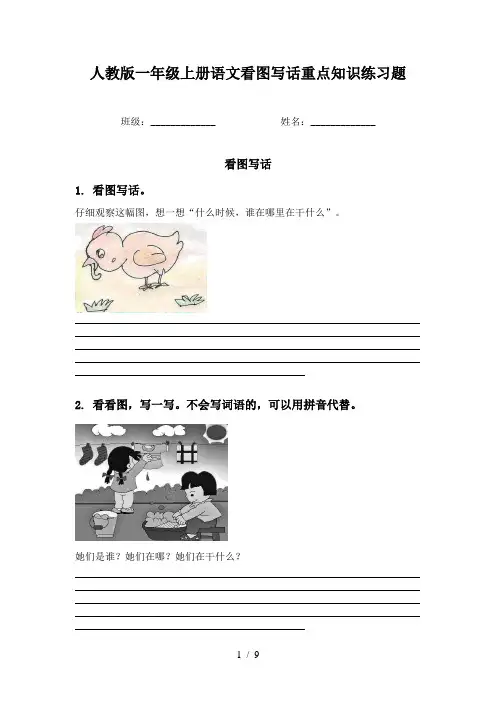 人教版一年级上册语文看图写话重点知识练习题

班级：____________ 姓名：____________

看图写话

1. 看图写话。

仔细观察这幅图，想一想“什么时候，谁在哪里在干什么”。

2. 看看图，写一写。不会写词语的，可以用拼音代替。

她们是谁？她们在哪？她们在干什么？

1 / 9